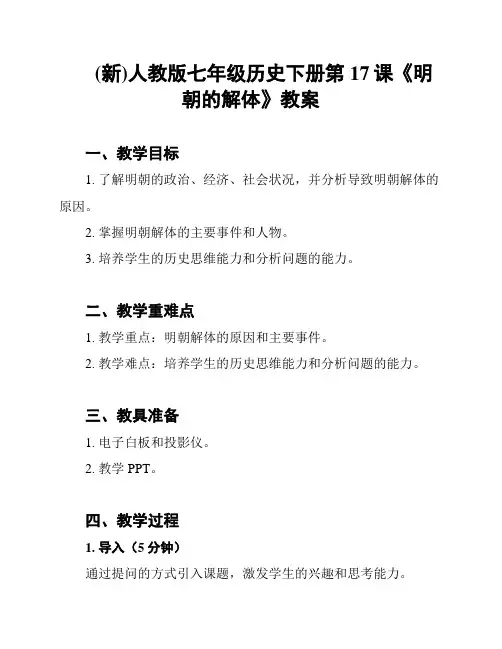 (新)人教版七年级历史下册第 17 课《明朝的解体》教案

一、教学目标

1. 了解明朝的政治、经济、社会状况，并分析导致明朝解体的原因。

2. 掌握明朝解体的主要事件和人物。

3. 培养学生的历史思维能力和分析问题的能力。

二、教学重难点

1. 教学重点：明朝解体的原因和主要事件。

2. 教学难点：培养学生的历史思维能力和分析问题的能力。

三、教具准备

1. 电子白板和投影仪。

2. 教学 PPT。

四、教学过程

1. 导入（5 分钟）

通过提问的方式引入课题，激发学生的兴趣和思考能力。